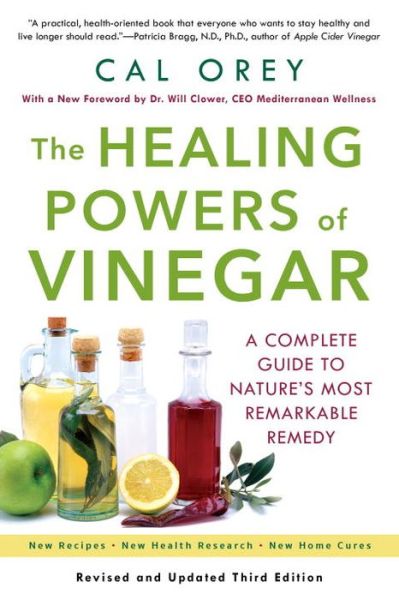 "A practical, health-oriented book that everyone who wants to stay healthy and live longer should read."—Patricia Bragg, N.D., Ph.D., author of Apple Cider Vinegar

CAL OREY

With a New Foreword by Dr. Will Clower, CEO Mediterranean Wellness

The HEALING POWERS of VINEGAR

A COMPLETE GUIDE TO NATURE'S MOST REMARKABLE REMEDY

New Recipes • New Health Research • New Home Cures

Revised and Updated Third Edition